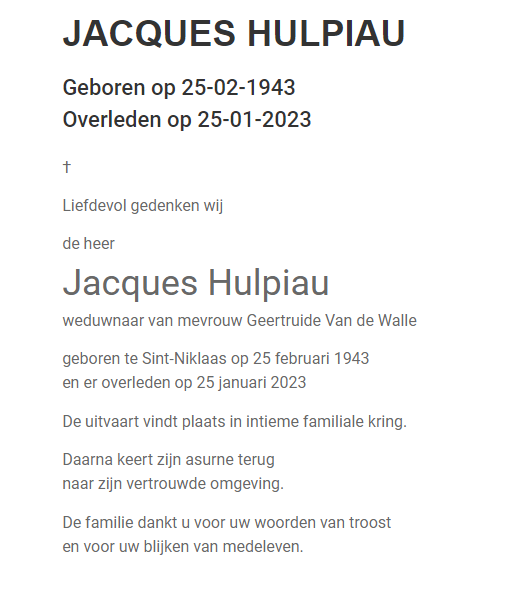 JACQUES HULPIAU

Geboren op 25-02-1943
Overleden op 25-01-2023

†

Liefdevol gedenken wij

de heer

Jacques Hulpiau

weduwnaar van mevrouw Geertruide Van de Walle

geboren te Sint-Niklaas op 25 februari 1943
en er overleden op 25 januari 2023

De uitvaart vindt plaats in intieme familiale kring.

Daarna keert zijn asurne terug
naar zijn vertrouwde omgeving.

De familie dankt u voor uw woorden van troost
en voor uw blijken van medeleven.